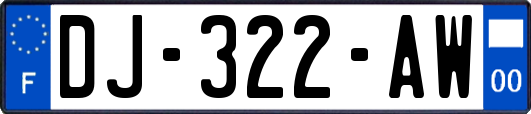 F
DJ-322-AW
00